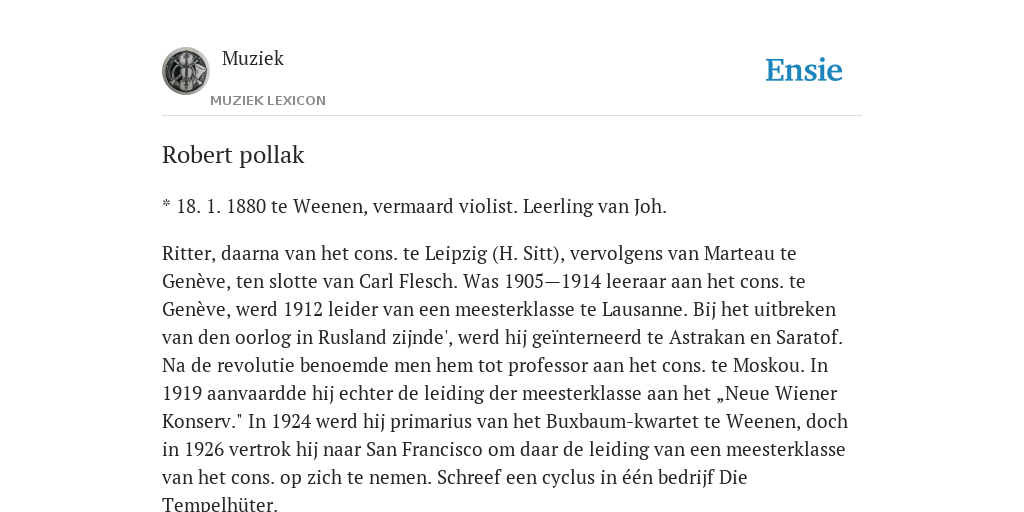 Muziek
MUZIEK LEXICON
Ensie

Robert pollak

* 18. 1. 1880 te Weenen, vermaard violist. Leerling van Joh.

Ritter, daarna van het cons. te Leipzig (H. Sitt), vervolgens van Marteau te Genève, ten slotte van Carl Flesch. Was 1905—1914 leeraar aan het cons. te Genève, werd 1912 leider van een meesterklasse te Lausanne. Bij het uitbreken van den oorlog in Rusland zijnde', werd hij geïnterneerd te Astrakan en Saratof. Na de revolutie benoemde men hem tot professor aan het cons. te Moskou. In 1919 aanvaardde hij echter de leiding der meesterklasse aan het „Neue Wiener Konserv." In 1924 werd hij primarius van het Buxbaum-kwartet te Weenen, doch in 1926 vertrok hij naar San Francisco om daar de leiding van een meesterklasse van het cons. op zich te nemen. Schreef een cyclus in één bedrijf Die Tempelhüter.